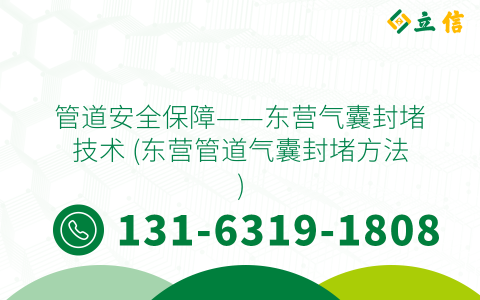 立信

管道安全保障——东营气囊封堵技术 (东营管道气囊封堵方法)

131-6319-1808